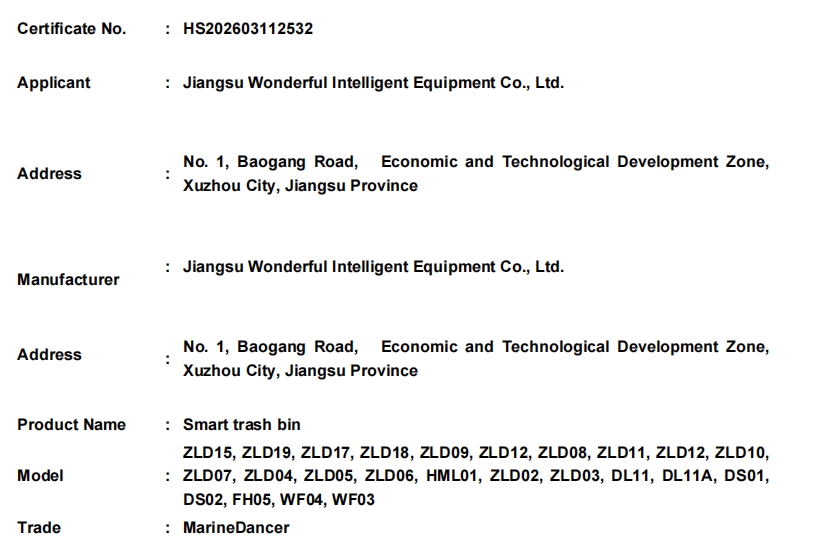 Certificate No. : HS202603112532

Applicant : Jiangsu Wonderful Intelligent Equipment Co., Ltd.

Address : No. 1, Baogang Road, Economic and Technological Development Zone, Xuzhou City, Jiangsu Province

Manufacturer : Jiangsu Wonderful Intelligent Equipment Co., Ltd.

Address : No. 1, Baogang Road, Economic and Technological Development Zone, Xuzhou City, Jiangsu Province

Product Name : Smart trash bin

Model : ZLD15, ZLD19, ZLD17, ZLD18, ZLD09, ZLD12, ZLD08, ZLD11, ZLD12, ZLD10, ZLD07, ZLD04, ZLD05, ZLD06, HML01, ZLD02, ZLD03, DL11, DL11A, DS01, DS02, FH05, WF04, WF03

Trade : MarineDancer